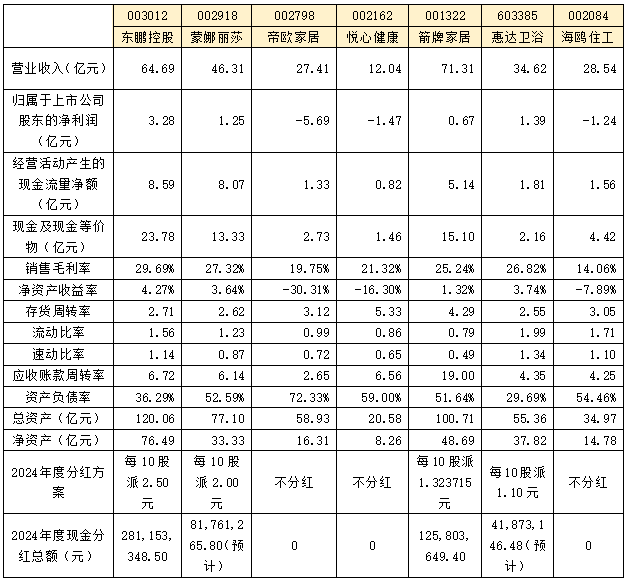 |  | 003012 | 002918 | 002798 | 002162 | 001322 | 603385 | 002084 |
|---|---|---|---|---|---|---|---|
|  | 东鹏控股 | 蒙娜丽莎 | 帝欧家居 | 悦心健康 | 箭牌家居 | 惠达卫浴 | 海鸥住工 |
| 营业收入（亿元） | 64.69 | 46.31 | 27.41 | 12.04 | 71.31 | 34.62 | 28.54 |
| 归属于上市公司股东的净利润（亿元） | 3.28 | 1.25 | -5.69 | -1.47 | 0.67 | 1.39 | -1.24 |
| 经营活动产生的现金流量净额（亿元） | 8.59 | 8.07 | 1.33 | 0.82 | 5.14 | 1.81 | 1.56 |
| 现金及现金等价物（亿元） | 23.78 | 13.33 | 2.73 | 1.46 | 15.10 | 2.16 | 4.42 |
| 销售毛利率 | 29.69% | 27.32% | 19.75% | 21.32% | 25.24% | 26.82% | 14.06% |
| 净资产收益率 | 4.27% | 3.64% | -30.31% | -16.30% | 1.32% | 3.74% | -7.89% |
| 存货周转率 | 2.71 | 2.62 | 3.12 | 5.33 | 4.29 | 2.55 | 3.05 |
| 流动比率 | 1.56 | 1.23 | 0.99 | 0.86 | 0.79 | 1.99 | 1.71 |
| 速动比率 | 1.14 | 0.87 | 0.72 | 0.65 | 0.49 | 1.34 | 1.10 |
| 应收账款周转率 | 6.72 | 6.14 | 2.65 | 6.56 | 19.00 | 4.35 | 4.25 |
| 资产负债率 | 36.29% | 52.59% | 72.33% | 59.00% | 51.64% | 29.69% | 54.46% |
| 总资产（亿元） | 120.06 | 77.10 | 58.93 | 20.58 | 100.71 | 55.36 | 34.97 |
| 净资产（亿元） | 76.49 | 33.33 | 16.31 | 8.26 | 48.69 | 37.82 | 14.78 |
| 2024年度分红方案 | 每10股派2.50元 | 每10股派2.00元 | 不分红 | 不分红 | 每10股派1.323715元 | 每10股派1.10元 | 不分红 |
| 2024年度现金分红总额（元） | 281,153,348.50 | 81,761,265.80(预计) | 0 | 0 | 125,803,649.40 | 41,873,146.48(预计) | 0 |